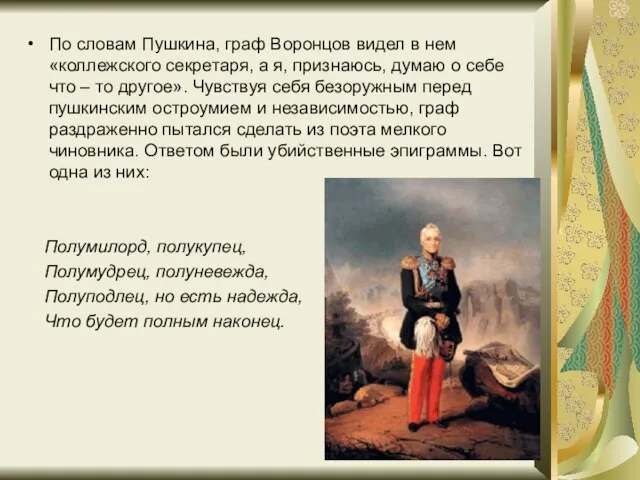 • По словам Пушкина, граф Воронцов видел в нем «коллежского секретаря, а я, признаюсь, думаю о себе что – то другое». Чувствуя себя безоружным перед пушкинским остроумием и независимостью, граф раздраженно пытался сделать из поэта мелкого чиновника. Ответом были убийственные эпиграммы. Вот одна из них:

Полумилорд, полукупец,
Полумудрец, полуневежда,
Полуподлец, но есть надежда,
Что будет полным наконец.